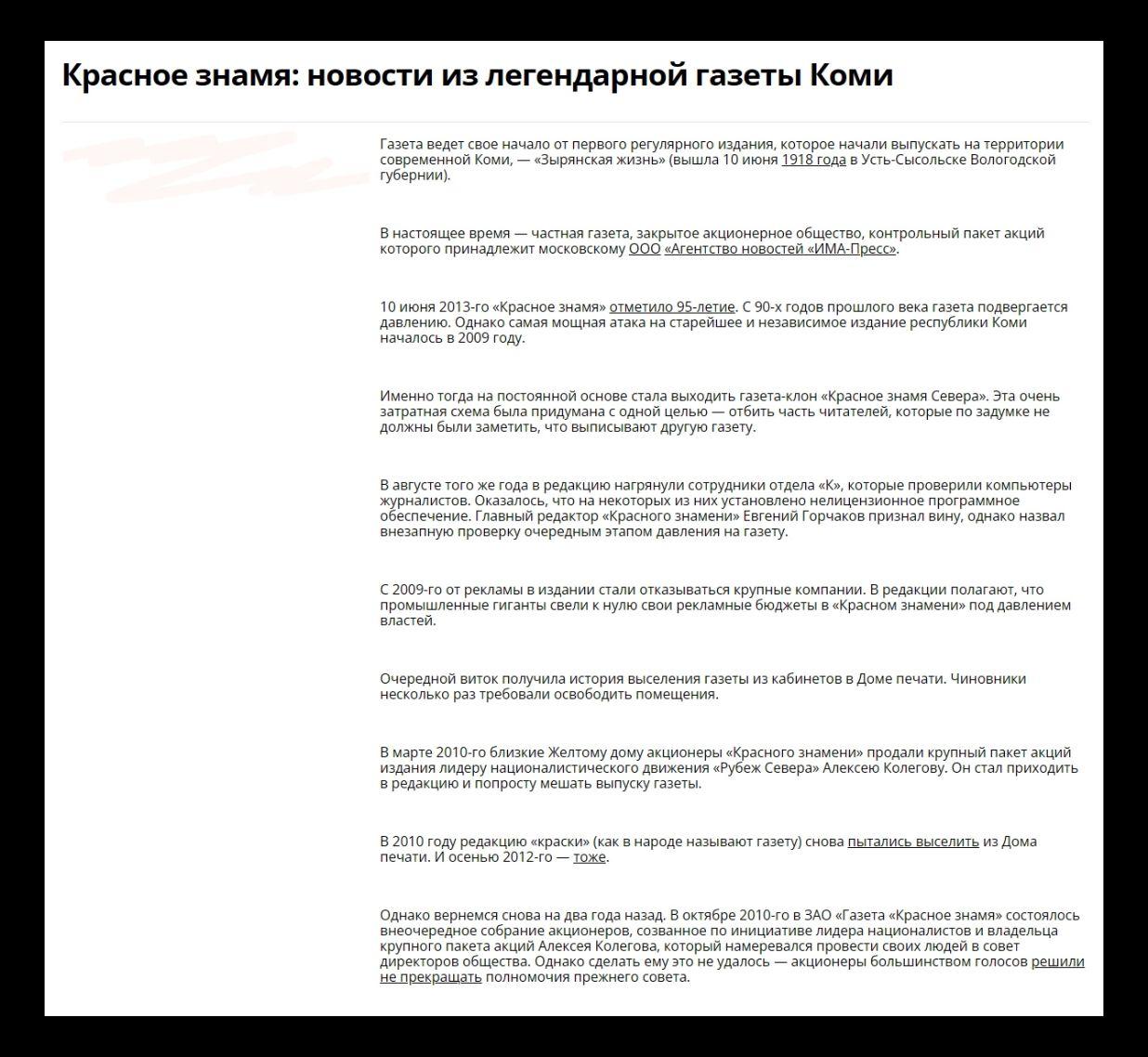 Красное знамя: новости из легендарной газеты Коми

Газета ведет свое начало от первого регулярного издания, которое начали выпускать на территории современной Коми, — «Зырянская жизнь» (вышла 10 июня 1918 года в Усть-Сысольске Вологодской губернии).

В настоящее время — частная газета, закрытое акционерное общество, контрольный пакет акций которого принадлежит московскому ООО «Агентство новостей «ИМА-Пресс».

10 июня 2013-го «Красное знамя» отметило 95-летие. С 90-х годов прошлого века газета подвергается давлению. Однако самая мощная атака на старейшее и независимое издание республики Коми началось в 2009 году.

Именно тогда на постоянной основе стала выходить газета-клон «Красное знамя Севера». Эта очень затратная схема была придумана с одной целью — отбить часть читателей, которые по задумке не должны были заметить, что выписывают другую газету.

В августе того же года в редакцию нагрянули сотрудники отдела «К», которые проверили компьютеры журналистов. Оказалось, что на некоторых из них установлено нелицензионное программное обеспечение. Главный редактор «Красного знамени» Евгений Горчаков признал вину, однако назвал внезапную проверку очередным этапом давления на газету.

С 2009-го от рекламы в издании стали отказываться крупные компании. В редакции полагают, что промышленные гиганты свели к нулю свои рекламные бюджеты в «Красном знамени» под давлением властей.

Очередной виток получила история выселения газеты из кабинетов в Доме печати. Чиновники несколько раз требовали освободить помещения.

В марте 2010-го близкие Желтому дому акционеры «Красного знамени» продали крупный пакет акций издания лидеру националистического движения «Рубеж Севера» Алексею Колегову. Он стал приходить в редакцию и попросту мешать выпуску газеты.

В 2010 году редакцию «краски» (как в народе называют газету) снова пытались выселить из Дома печати. И осенью 2012-го — тоже.

Однако вернемся снова на два года назад. В октябре 2010-го в ЗАО «Газета «Красное знамя» состоялось внеочередное собрание акционеров, созванное по инициативе лидера националистов и владельца крупного пакета акций Алексея Колегова, который намеревался провести своих людей в совет директоров общества. Однако сделать ему это не удалось — акционеры большинством голосов решили не прекращать полномочия прежнего совета.